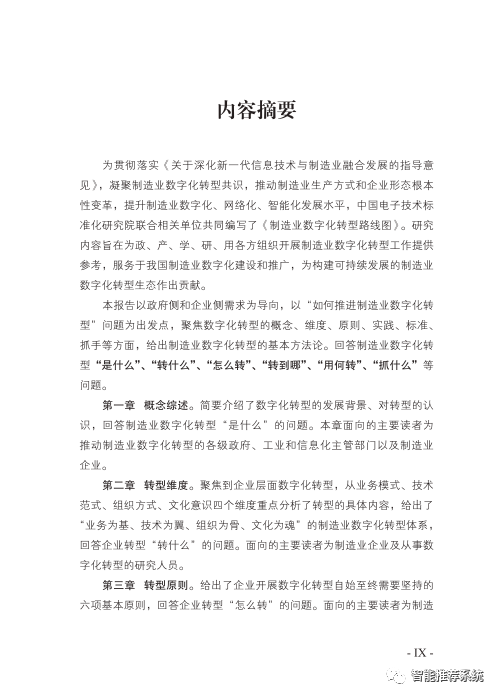 内容摘要

为贯彻落实《关于深化新一代信息技术与制造业融合发展的指导意见》，凝聚制造业数字化转型共识，推动制造业生产方式和企业形态根本性变革，提升制造业数字化、网络化、智能化发展水平，中国电子技术标准化研究院联合相关单位共同编写了《制造业数字化转型路线图》。研究内容旨在为政、产、学、研、用各方组织开展制造业数字化转型工作提供参考，服务于我国制造业数字化建设和推广，为构建可持续发展的制造业数字化转型生态作出贡献。

本报告以政府侧和企业侧需求为导向，以“如何推进制造业数字化转型”问题为出发点，聚焦数字化转型的概念、维度、原则、实践、标准、抓手等方面，给出制造业数字化转型的基本方法论。回答制造业数字化转型“是什么”、“转什么”、“怎么转”、“转到哪”、“用何转”、“抓什么”等问题。

第一章 概念综述。简要介绍了数字化转型的发展背景、对转型的认识，回答制造业数字化转型“是什么”的问题。本章面向的主要读者为推动制造业数字化转型的各级政府、工业和信息化主管部门以及制造业企业。

第二章 转型维度。聚焦到企业层面数字化转型，从业务模式、技术范式、组织方式、文化意识四个维度重点分析了转型的具体内容，给出了“业务为基、技术为翼、组织为骨、文化为魂”的制造业数字化转型体系，回答企业转型“转什么”的问题。面向的主要读者为制造业企业及从事数字化转型的研究人员。

第三章 转型原则。给出了企业开展数字化转型自始至终需要坚持的六项基本原则，回答企业转型“怎么转”的问题。面向的主要读者为制造

- IX -

智能推荐系统